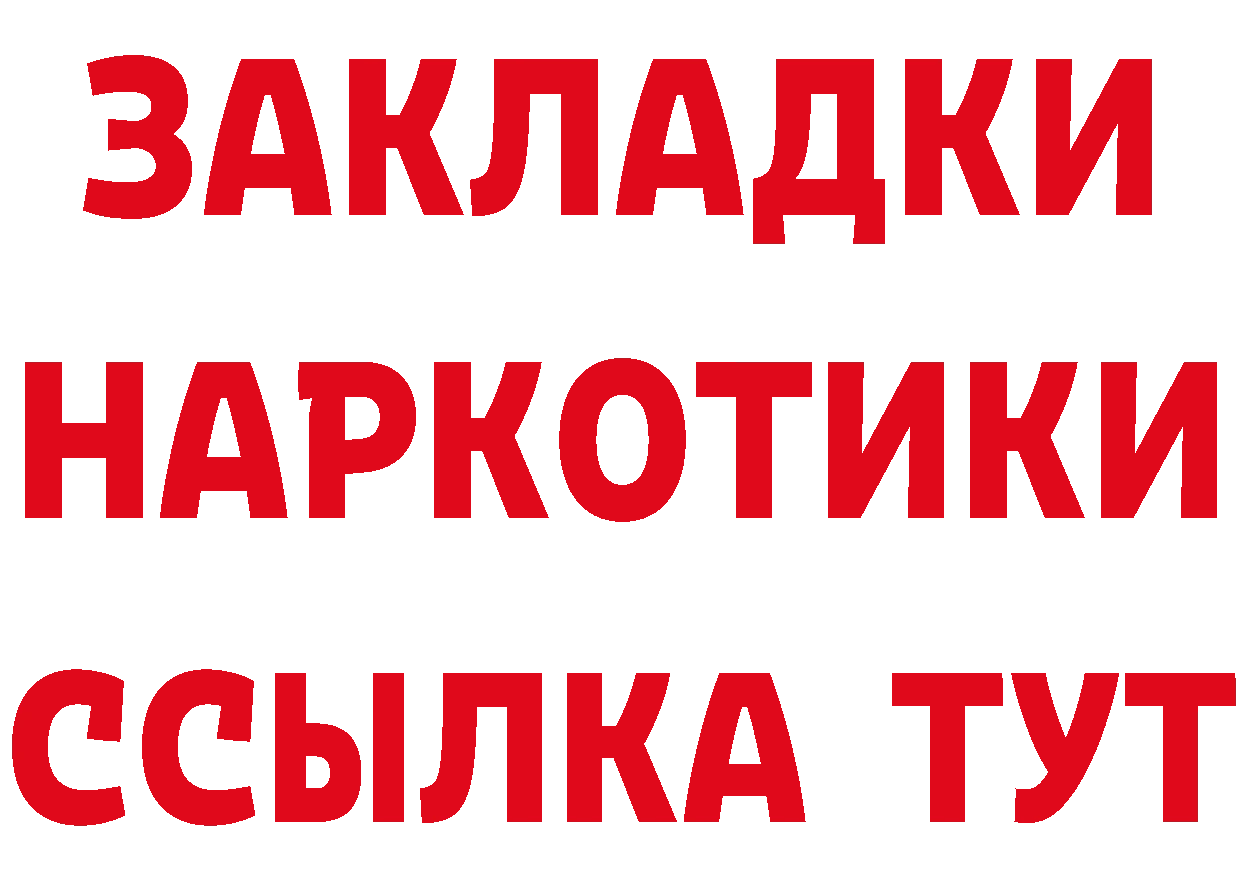 ЗАКЛАДКИ
НАРКОТИКИ
ССЫЛКА ТУТ